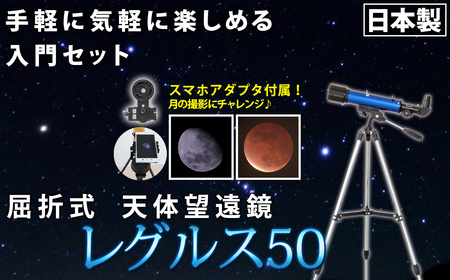 手軽に気軽に楽しめる
入門セット

日本製

スマホアダプタ付属！
月の撮影にチャレンジ♪

屈折式　天体望遠鏡
レグルス50